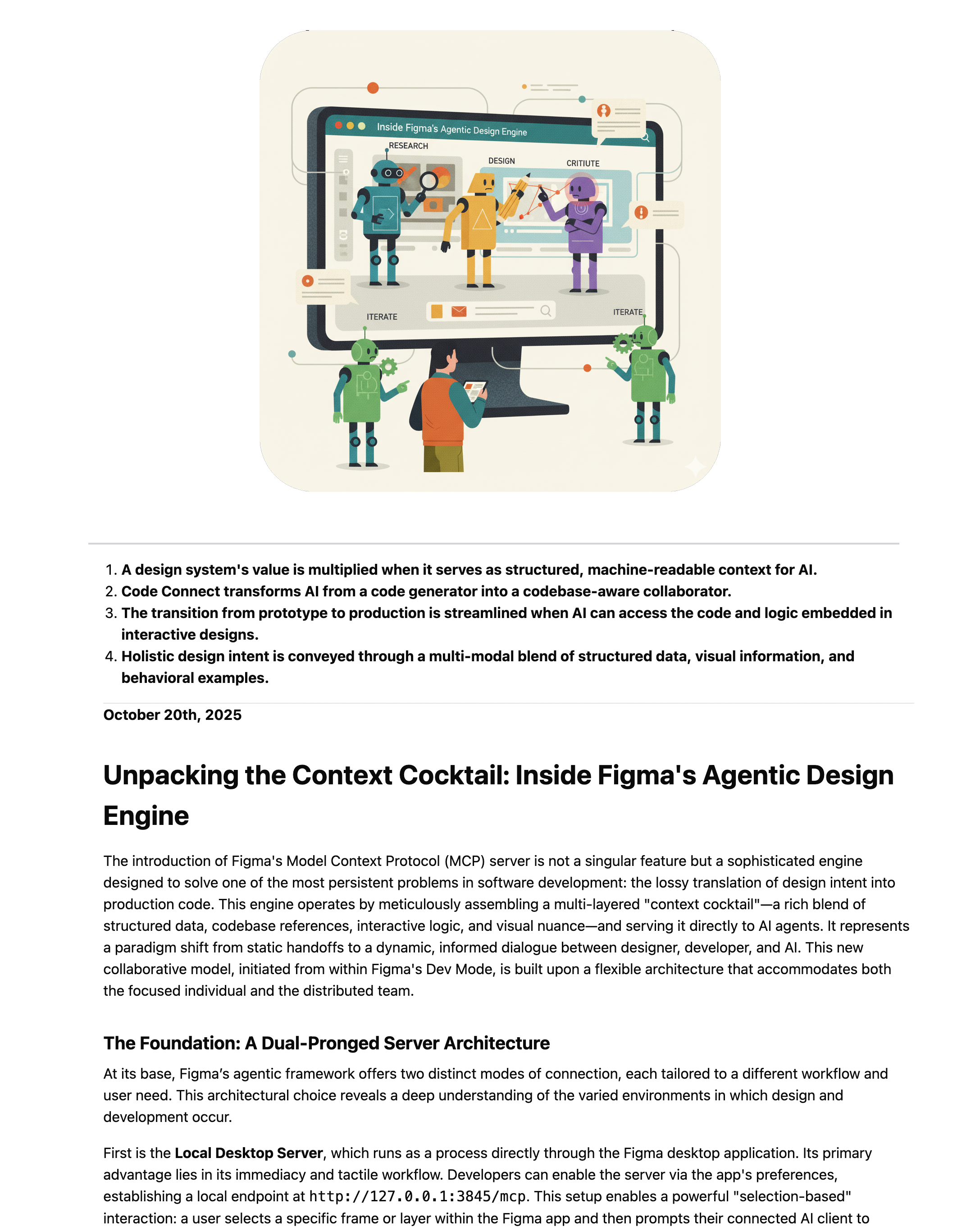 Inside Figma's Agentic Design Engine

RESEARCH

DESIGN

CRITIUTE

ITERATE

ITERATE

1. A design system's value is multiplied when it serves as structured, machine-readable context for AI.
2. Code Connect transforms AI from a code generator into a codebase-aware collaborator.
3. The transition from prototype to production is streamlined when AI can access the code and logic embedded in interactive designs.
4. Holistic design intent is conveyed through a multi-modal blend of structured data, visual information, and behavioral examples.

October 20th, 2025

Unpacking the Context Cocktail: Inside Figma's Agentic Design Engine

The introduction of Figma's Model Context Protocol (MCP) server is not a singular feature but a sophisticated engine designed to solve one of the most persistent problems in software development: the lossy translation of design intent into production code. This engine operates by meticulously assembling a multi-layered "context cocktail"—a rich blend of structured data, codebase references, interactive logic, and visual nuance—and serving it directly to AI agents. It represents a paradigm shift from static handoffs to a dynamic, informed dialogue between designer, developer, and AI. This new collaborative model, initiated from within Figma's Dev Mode, is built upon a flexible architecture that accommodates both the focused individual and the distributed team.

The Foundation: A Dual-Pronged Server Architecture

At its base, Figma's agentic framework offers two distinct modes of connection, each tailored to a different workflow and user need. This architectural choice reveals a deep understanding of the varied environments in which design and development occur.

First is the Local Desktop Server, which runs as a process directly through the Figma desktop application. Its primary advantage lies in its immediacy and tactile workflow. Developers can enable the server via the app's preferences, establishing a local endpoint at http://127.0.0.1:3845/mcp. This setup enables a powerful "selection-based" interaction: a user selects a specific frame or layer within the Figma app and then prompts their connected AI client to